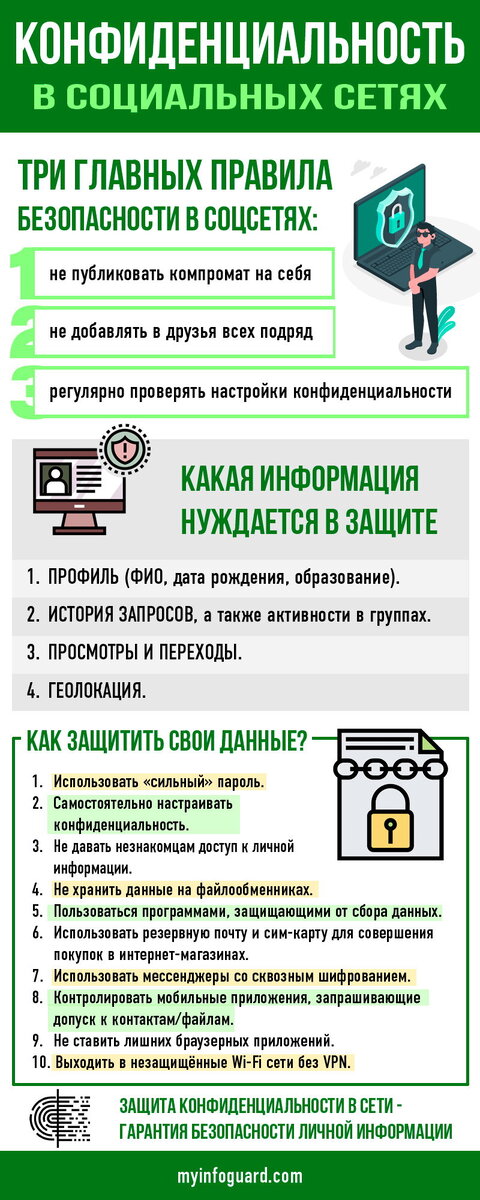 КОНФИДЕНЦИАЛЬНОСТЬ
В СОЦИАЛЬНЫХ СЕТЯХ

ТРИ ГЛАВНЫХ ПРАВИЛА
БЕЗОПАСНОСТИ В СОЦСЕТЯХ:

1 не публиковать компромат на себя

2 не добавлять в друзья всех подряд

3 регулярно проверять настройки конфиденциальности

КАКАЯ ИНФОРМАЦИЯ
НУЖДАЕТСЯ В ЗАЩИТЕ

1. ПРОФИЛЬ (ФИО, дата рождения, образование).

2. ИСТОРИЯ ЗАПРОСОВ, а также активности в группах.

3. ПРОСМОТРЫ И ПЕРЕХОДЫ.

4. ГЕОЛОКАЦИЯ.

КАК ЗАЩИТИТЬ СВОИ ДАННЫЕ?

1. Использовать «сильный» пароль.
2. Самостоятельно настраивать конфиденциальность.
3. Не давать незнакомцам доступ к личной информации.
4. Не хранить данные на файлообменниках.
5. Пользоваться программами, защищающими от сбора данных.
6. Использовать резервную почту и сим-карту для совершения покупок в интернет-магазинах.
7. Использовать мессенджеры со сквозным шифрованием.
8. Контролировать мобильные приложения, запрашивающие допуск к контактам/файлам.
9. Не ставить лишних браузерных приложений.
10. Выходить в незащищённые Wi-Fi сети без VPN.

ЗАЩИТА КОНФИДЕНЦИАЛЬНОСТИ В СЕТИ - ГАРАНТИЯ БЕЗОПАСНОСТИ ЛИЧНОЙ ИНФОРМАЦИИ

myinfoguard.com